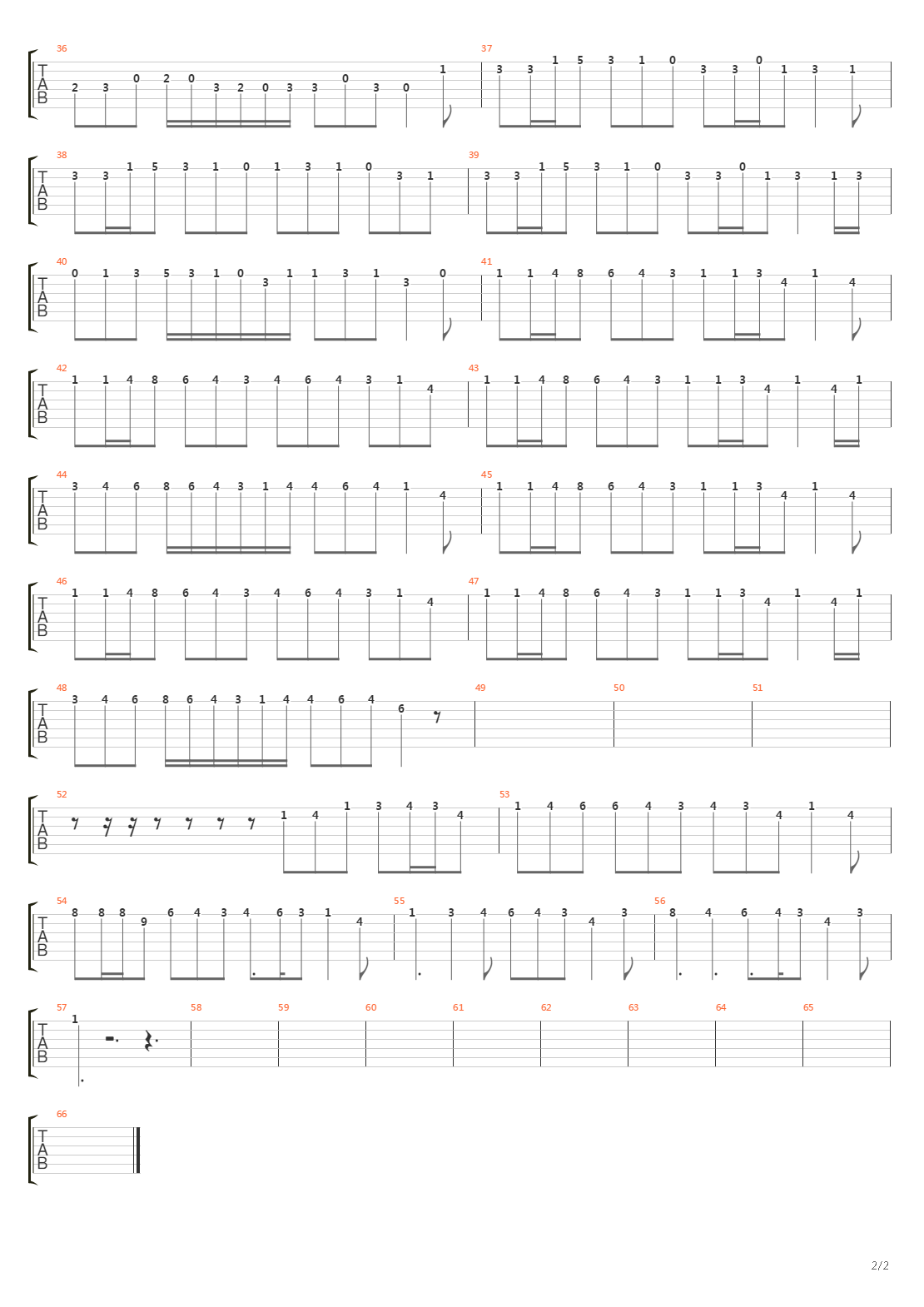 36
TAB
2 3 0 2 0 3 2 0 3 3 0 3 0 1
37
3 3 1 5 3 1 0 3 3 0 1 3 1

38
TAB
3 3 1 5 3 1 0 1 3 1 0 3 1
39
3 3 1 5 3 1 0 3 3 0 1 3 1 3

40
TAB
0 1 3 5 3 1 0 3 1 1 3 1 3 0
41
1 1 4 8 6 4 3 1 1 3 4 1 4

42
TAB
1 1 4 8 6 4 3 4 6 4 3 1 4
43
1 1 4 8 6 4 3 1 1 3 4 1 4 1

44
TAB
3 4 6 8 6 4 3 1 4 4 6 4 1 4
45
1 1 4 8 6 4 3 1 1 3 4 1 4

46
TAB
1 1 4 8 6 4 3 4 6 4 3 1 4
47
1 1 4 8 6 4 3 1 1 3 4 1 4 1

48
TAB
3 4 6 8 6 4 3 1 4 4 6 4 6
49
50
51

52
TAB
1 4 1 3 4 3 4
53
1 4 6 6 4 3 4 3 4 1 4

54
TAB
8 8 8 9 6 4 3 4 6 3 1 4
55
1 3 4 6 4 3 4 3
56
8 4 6 4 3 4 3

57
TAB
1
58
59
60
61
62
63
64
65

66
TAB

2/2